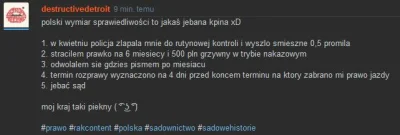 destructivedetroit 9 min. temu

polski wymiar sprawiedliwości to jakaś jebana kpina xD

1. w kwietniu policja zlapala mnie do rutynowej kontroli i wyszlo smieszne 0,5 promila
2. stracilem prawko na 6 miesiecy i 500 pln grzywny w trybie nakazowym
3. odwolalem sie gdzies pismem po miesiacu
4. termin rozprawy wyznaczono na 4 dni przed koncem terminu na ktory zabrano mi prawo jazdy
5. jebać sąd

moj kraj taki piekny ( ͡° ͜ʖ ͡°)

#prawo #rakcontent #polska #sadownictwo #sadowehistorie